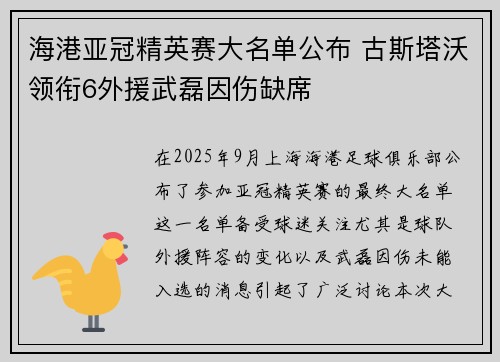 海港亚冠精英赛大名单公布 古斯塔沃领衔6外援武磊因伤缺席

在2025年9月上海海港足球俱乐部公布了参加亚冠精英赛的最终大名单这一名单备受球迷关注尤其是球队外援阵容的变化以及武磊因伤未能入选的消息引起了广泛讨论本次大